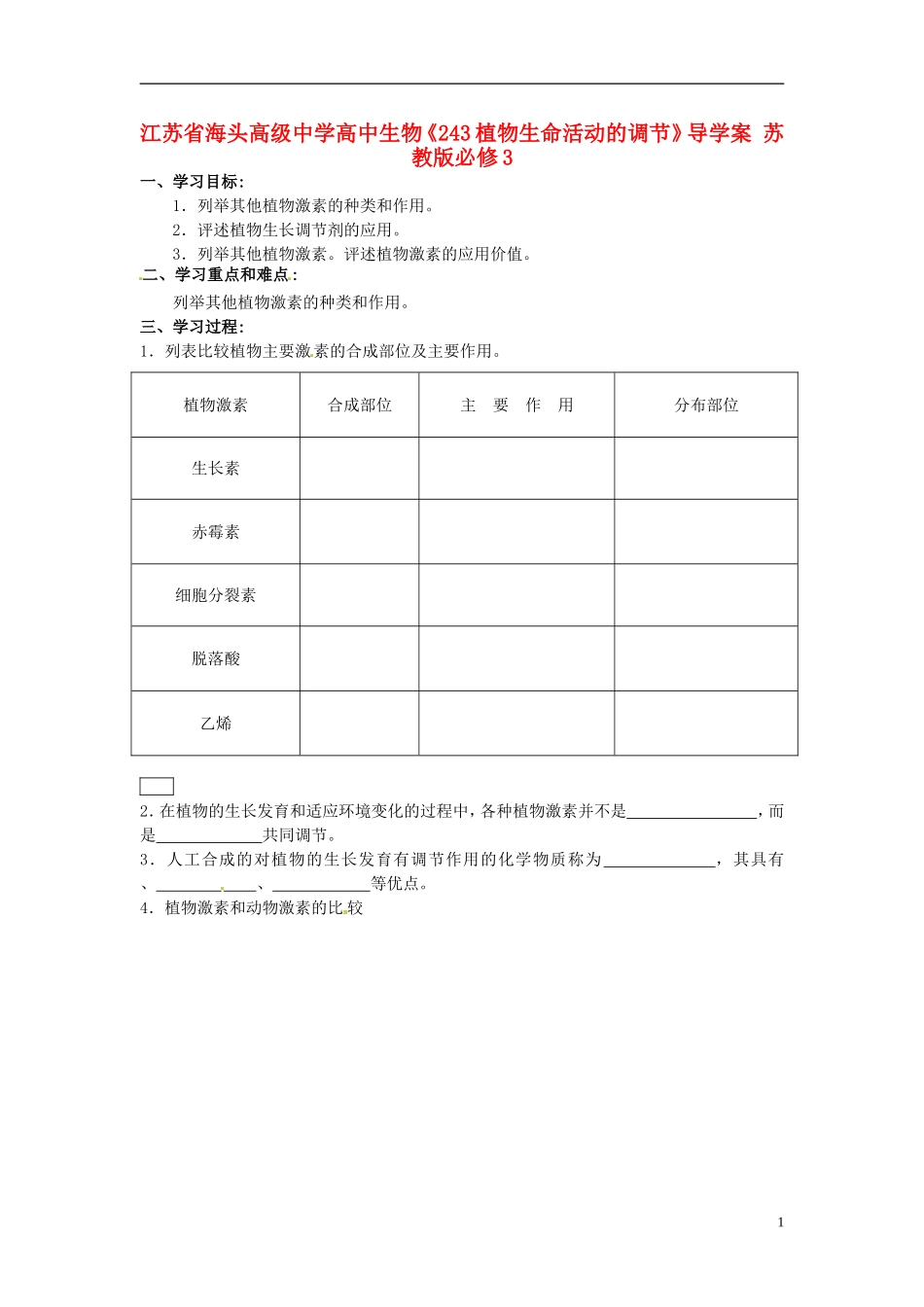 江苏省海头高级中学高中生物《243植物生命活动的调节》导学案 苏教版必修3

一、学习目标:

1．列举其他植物激素的种类和作用。

2．评述植物生长调节剂的应用。

3．列举其他植物激素。评述植物激素的应用价值。

二、学习重点和难点:

列举其他植物激素的种类和作用。

三、学习过程:

1．列表比较植物主要激素的合成部位及主要作用。

| 植物激素 | 合成部位 | 主 要 作 用 | 分布部位 |
|---|---|---|---|
| 生长素 | | | |
| 赤霉素 | | | |
| 细胞分裂素 | | | |
| 脱落酸 | | | |
| 乙烯 | | | |

2.在植物的生长发育和适应环境变化的过程中,各种植物激素并不是____,而是____共同调节。

3．人工合成的对植物的生长发育有调节作用的化学物质称为____，其具有、____、____等优点。

4．植物激素和动物激素的比较

1